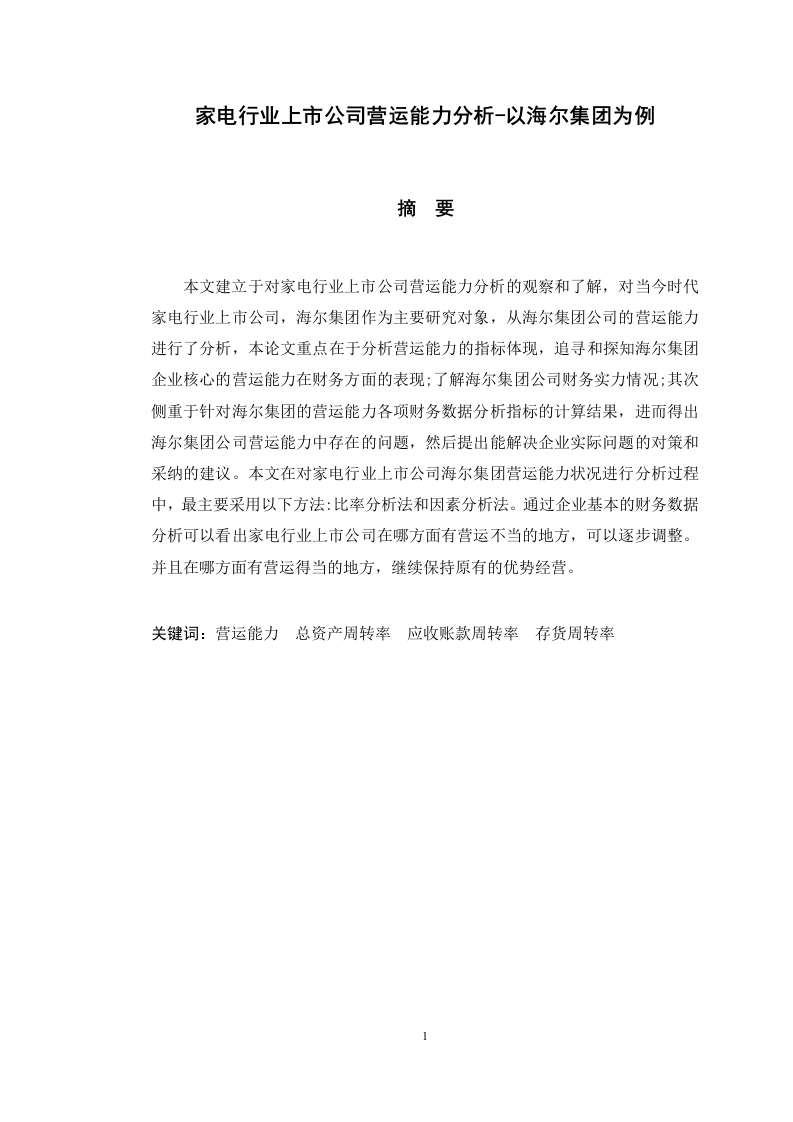 家电行业上市公司营运能力分析-以海尔集团为例

摘　要

本文建立于对家电行业上市公司营运能力分析的观察和了解，对当今时代家电行业上市公司，海尔集团作为主要研究对象，从海尔集团公司的营运能力进行了分析，本论文重点在于分析营运能力的指标体现，追寻和探知海尔集团企业核心的营运能力在财务方面的表现;了解海尔集团公司财务实力情况;其次侧重于针对海尔集团的营运能力各项财务数据分析指标的计算结果，进而得出海尔集团公司营运能力中存在的问题，然后提出能解决企业实际问题的对策和采纳的建议。本文在对家电行业上市公司海尔集团营运能力状况进行分析过程中，最主要采用以下方法:比率分析法和因素分析法。通过企业基本的财务数据分析可以看出家电行业上市公司在哪方面有营运不当的地方，可以逐步调整。并且在哪方面有营运得当的地方，继续保持原有的优势经营。

关键词：营运能力　总资产周转率　应收账款周转率　存货周转率

1